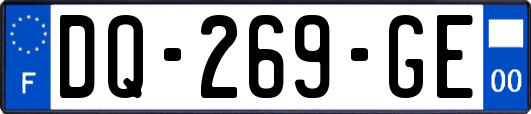 F
DQ-269-GE
00